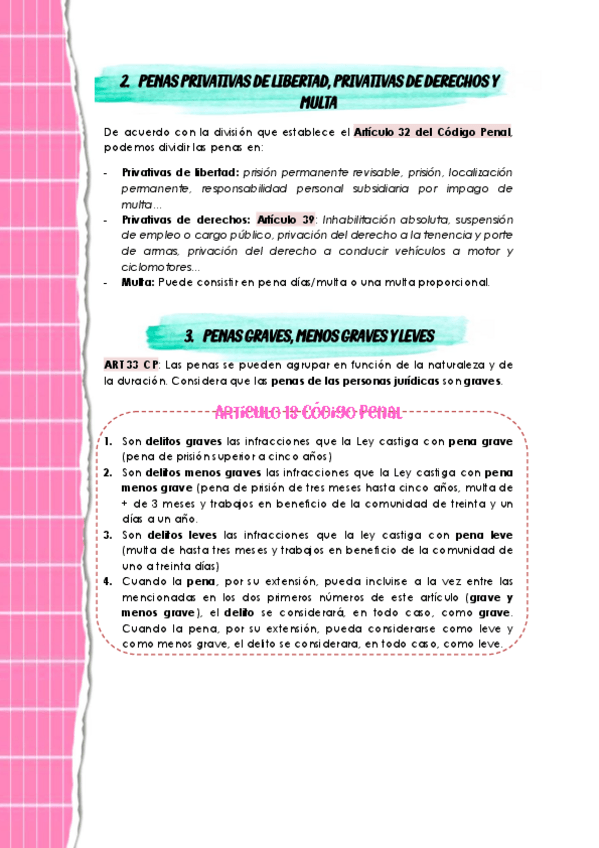 2. PENAS PRIVATIVAS DE LIBERTAD, PRIVATIVAS DE DERECHOS Y MULTA

De acuerdo con la división que establece el Artículo 32 del Código Penal, podemos dividir las penas en:

- Privativas de libertad: prisión permanente revisable, prisión, localización permanente, responsabilidad personal subsidiaria por impago de multa…
- Privativas de derechos: Artículo 39: Inhabilitación absoluta, suspensión de empleo o cargo público, privación del derecho a la tenencia y porte de armas, privación del derecho a conducir vehículos a motor y ciclomotores…
- Multa: Puede consistir en pena días/multa o una multa proporcional.

3. PENAS GRAVES, MENOS GRAVES Y LEVES

ART 33 CP: Las penas se pueden agrupar en función de la naturaleza y de la duración. Considera que las penas de las personas jurídicas son graves.

Artículo 13 Código Penal

1. Son delitos graves las infracciones que la Ley castiga con pena grave (pena de prisión superior a cinco años)
2. Son delitos menos graves las infracciones que la Ley castiga con pena menos grave (pena de prisión de tres meses hasta cinco años, multa de + de 3 meses y trabajos en beneficio de la comunidad de treinta y un días a un año.
3. Son delitos leves las infracciones que la ley castiga con pena leve (multa de hasta tres meses y trabajos en beneficio de la comunidad de uno a treinta días)
4. Cuando la pena, por su extensión, pueda incluirse a la vez entre las mencionadas en los dos primeros números de este artículo (grave y menos grave), el delito se considerará, en todo caso, como grave. Cuando la pena, por su extensión, pueda considerarse como leve y como menos grave, el delito se considerara, en todo caso, como leve.